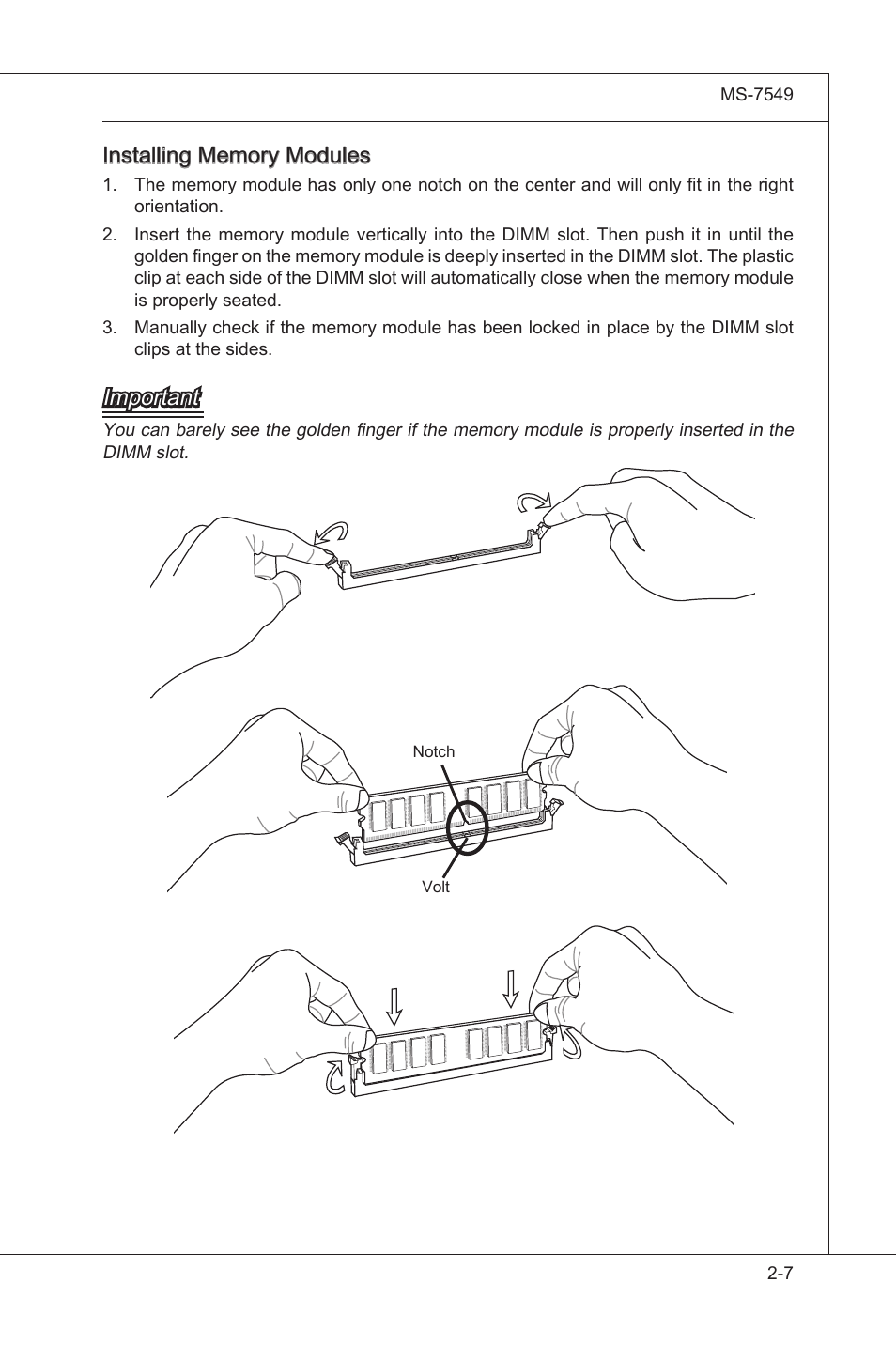 MS-7549

Installing Memory Modules

1. The memory module has only one notch on the center and will only fit in the right orientation.

2. Insert the memory module vertically into the DIMM slot. Then push it in until the golden finger on the memory module is deeply inserted in the DIMM slot. The plastic clip at each side of the DIMM slot will automatically close when the memory module is properly seated.

3. Manually check if the memory module has been locked in place by the DIMM slot clips at the sides.

Important

You can barely see the golden finger if the memory module is properly inserted in the DIMM slot.

Notch

Volt

2-7